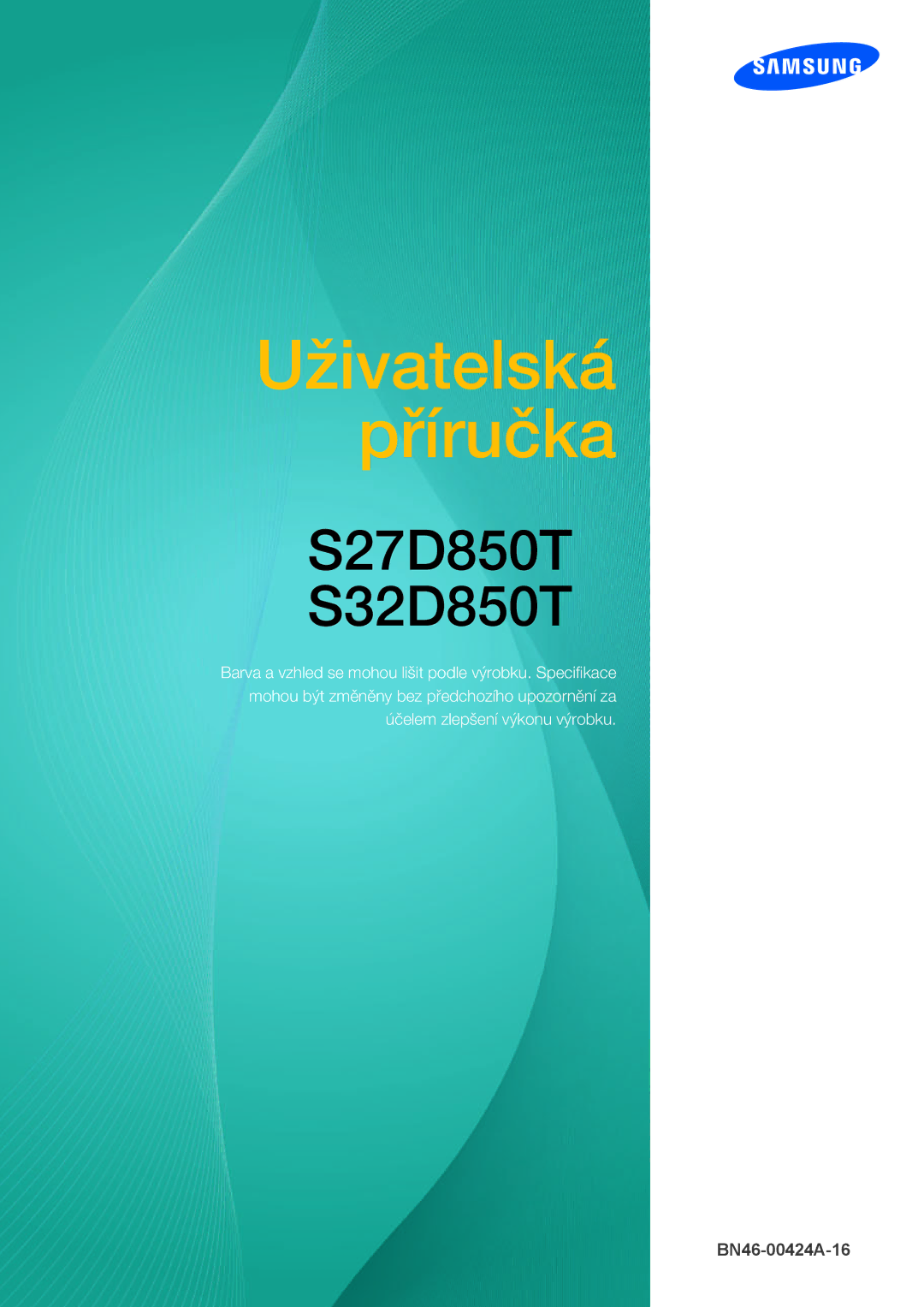 SAMSUNG

Uživatelská příručka

S27D850T
S32D850T

Barva a vzhled se mohou lišit podle výrobku. Specifikace mohou být změněny bez předchozího upozornění za účelem zlepšení výkonu výrobku.

BN46-00424A-16